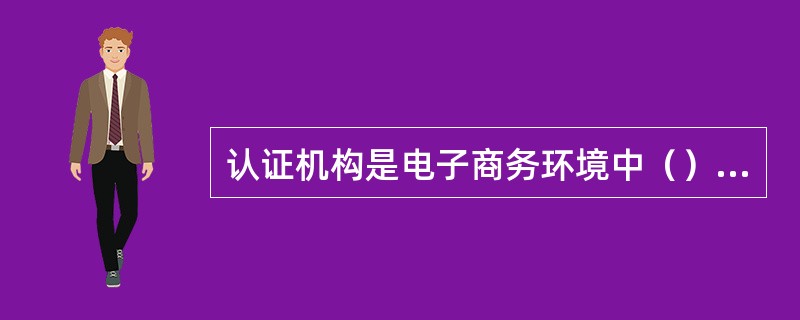 认证机构是电子商务环境中（）...